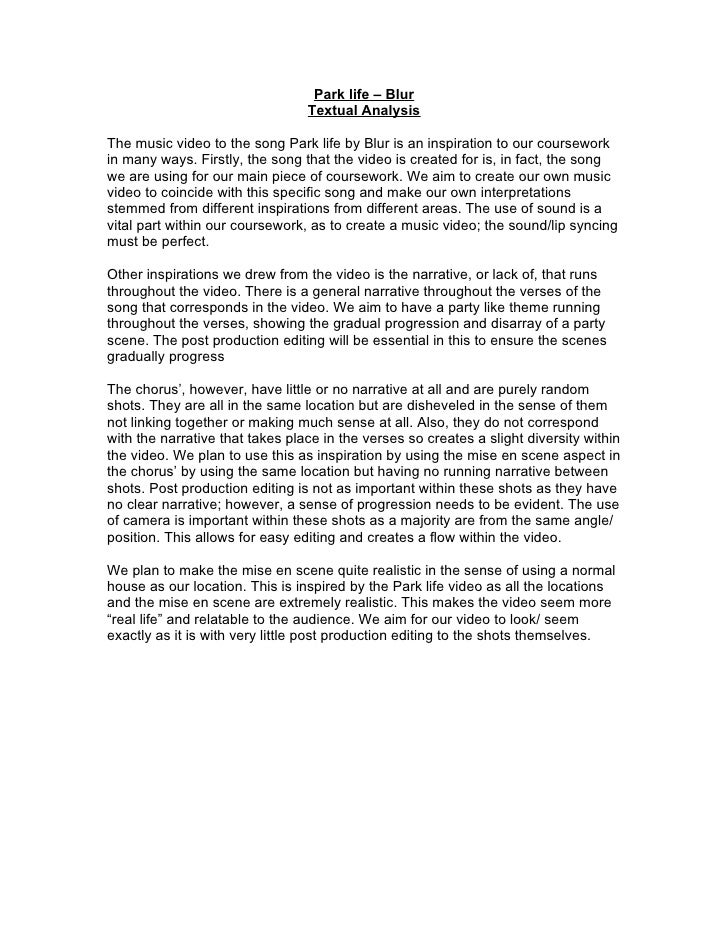 Park life – Blur
Textual Analysis

The music video to the song Park life by Blur is an inspiration to our coursework in many ways. Firstly, the song that the video is created for is, in fact, the song we are using for our main piece of coursework. We aim to create our own music video to coincide with this specific song and make our own interpretations stemmed from different inspirations from different areas. The use of sound is a vital part within our coursework, as to create a music video; the sound/lip syncing must be perfect.

Other inspirations we drew from the video is the narrative, or lack of, that runs throughout the video. There is a general narrative throughout the verses of the song that corresponds in the video. We aim to have a party like theme running throughout the verses, showing the gradual progression and disarray of a party scene. The post production editing will be essential in this to ensure the scenes gradually progress

The chorus', however, have little or no narrative at all and are purely random shots. They are all in the same location but are disheveled in the sense of them not linking together or making much sense at all. Also, they do not correspond with the narrative that takes place in the verses so creates a slight diversity within the video. We plan to use this as inspiration by using the mise en scene aspect in the chorus' by using the same location but having no running narrative between shots. Post production editing is not as important within these shots as they have no clear narrative; however, a sense of progression needs to be evident. The use of camera is important within these shots as a majority are from the same angle/ position. This allows for easy editing and creates a flow within the video.

We plan to make the mise en scene quite realistic in the sense of using a normal house as our location. This is inspired by the Park life video as all the locations and the mise en scene are extremely realistic. This makes the video seem more "real life" and relatable to the audience. We aim for our video to look/ seem exactly as it is with very little post production editing to the shots themselves.